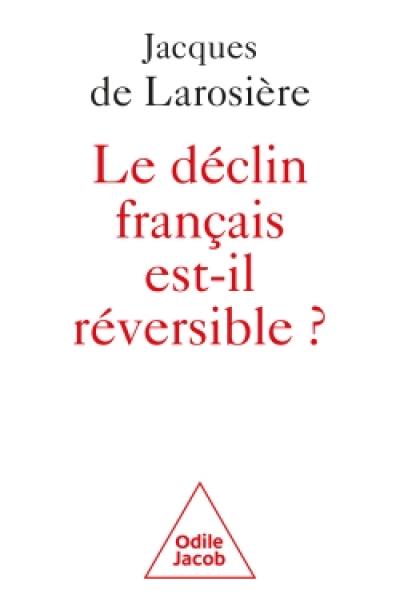 Jacques
de Larosière

Le déclin
français
est-il
réversible ?

Odile
Jacob